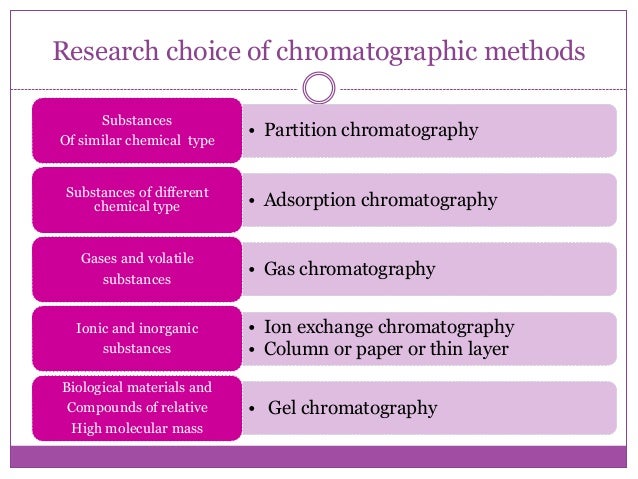 Research choice of chromatographic methods

Substances Of similar chemical type

• Partition chromatography

Substances of different chemical type

• Adsorption chromatography

Gases and volatile substances

• Gas chromatography

Ionic and inorganic substances

• Ion exchange chromatography
• Column or paper or thin layer

Biological materials and Compounds of relative High molecular mass

• Gel chromatography